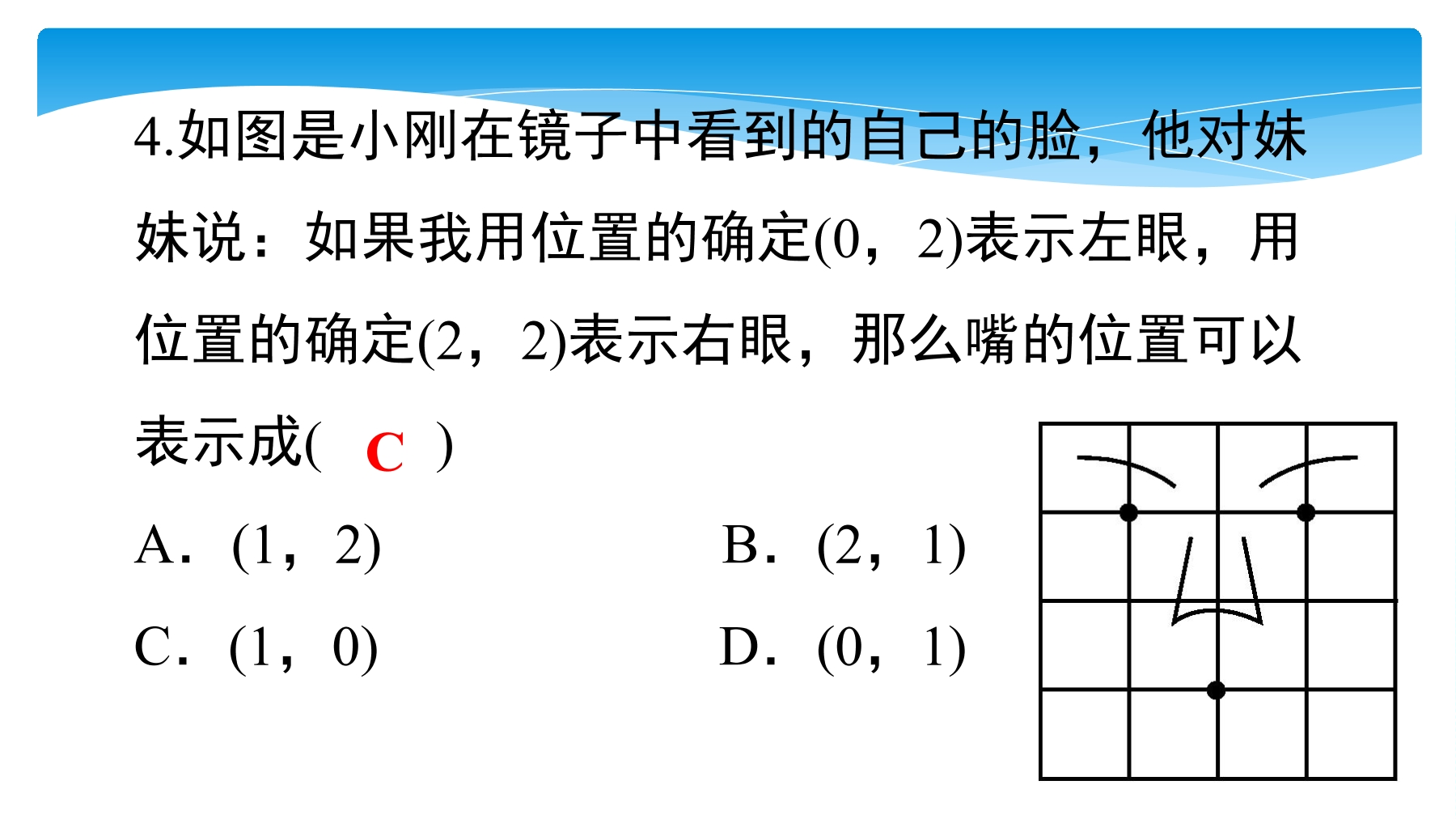 4.如图是小刚在镜子中看到的自己的脸，他对妹妹说：如果我用位置的确定(0，2)表示左眼，用位置的确定(2，2)表示右眼，那么嘴的位置可以表示成( C )

A．(1，2) B．(2，1)

C．(1，0) D．(0，1)